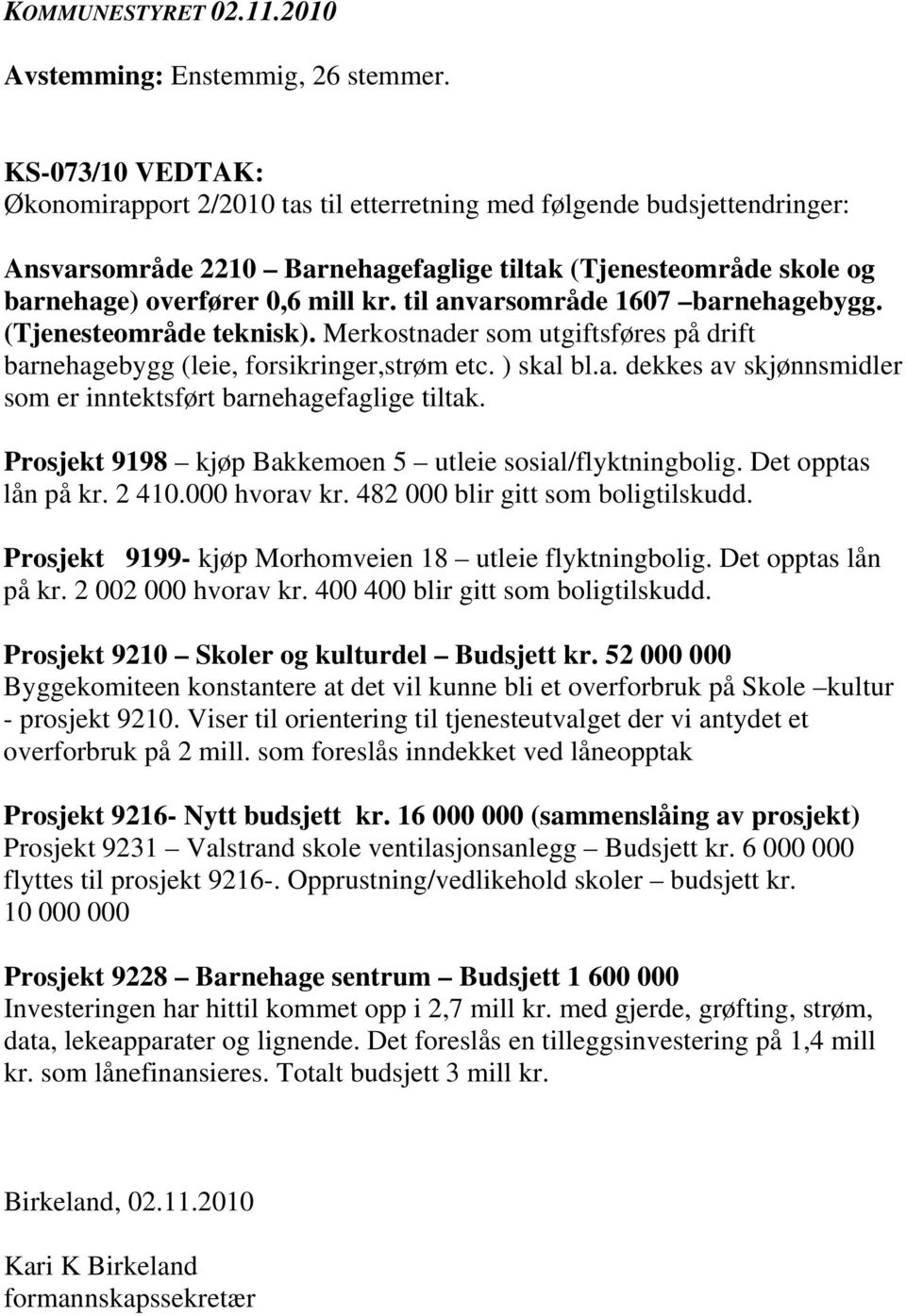 KOMMUNESTYRET 02.11.2010

Avstemming: Enstemmig, 26 stemmer.

KS-073/10 VEDTAK:
Økonomirapport 2/2010 tas til etterretning med følgende budsjettendringer:

Ansvarsområde 2210 – Barnehagefaglige tiltak (Tjenesteområde skole og barnehage) overfører 0,6 mill kr. til anvarsområde 1607 –barnehagebygg. (Tjenesteområde teknisk). Merkostnader som utgiftsføres på drift barnehagebygg (leie, forsikringer,strøm etc. ) skal bl.a. dekkes av skjønnsmidler som er inntektsført barnehagefaglige tiltak.

Prosjekt 9198 – kjøp Bakkemoen 5 – utleie sosial/flyktningbolig. Det opptas lån på kr. 2 410.000 hvorav kr. 482 000 blir gitt som boligtilskudd.

Prosjekt 9199- kjøp Morhomveien 18 – utleie flyktningbolig. Det opptas lån på kr. 2 002 000 hvorav kr. 400 400 blir gitt som boligtilskudd.

Prosjekt 9210 – Skoler og kulturdel – Budsjett kr. 52 000 000
Byggekomiteen konstantere at det vil kunne bli et overforbruk på Skole –kultur - prosjekt 9210. Viser til orientering til tjenesteutvalget der vi antydet et overforbruk på 2 mill. som foreslås inndekket ved låneopptak

Prosjekt 9216- Nytt budsjett kr. 16 000 000 (sammenslåing av prosjekt)
Prosjekt 9231 – Valstrand skole ventilasjonsanlegg – Budsjett kr. 6 000 000 flyttes til prosjekt 9216-. Opprustning/vedlikehold skoler – budsjett kr. 10 000 000

Prosjekt 9228 – Barnehage sentrum – Budsjett 1 600 000
Investeringen har hittil kommet opp i 2,7 mill kr. med gjerde, grøfting, strøm, data, lekeapparater og lignende. Det foreslås en tilleggsinvestering på 1,4 mill kr. som lånefinansieres. Totalt budsjett 3 mill kr.

Birkeland, 02.11.2010

Kari K Birkeland
formannskapssekretær